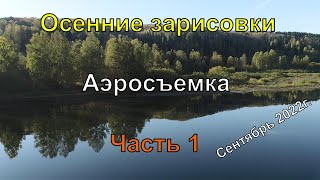 Осенние зарисовки

Аэросъемка

Часть 1

Сентябрь 2022г.